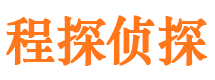 程探侦探